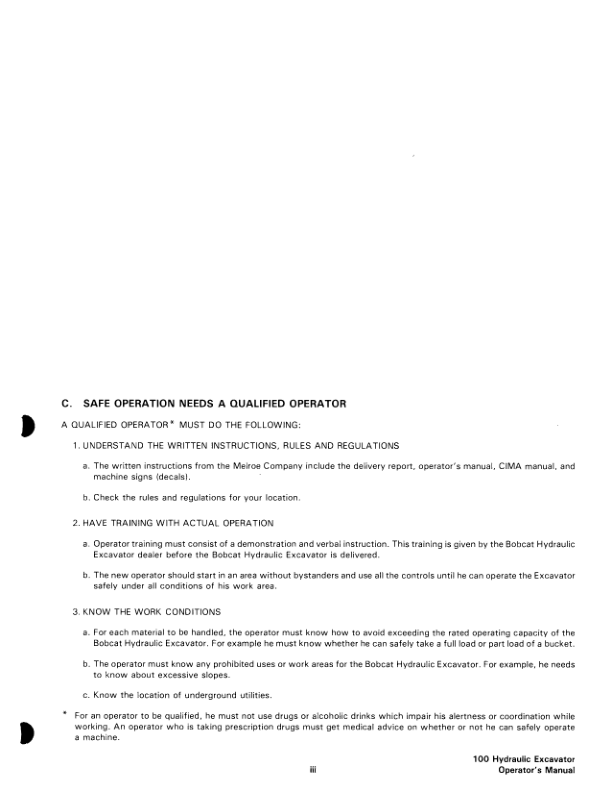 C. SAFE OPERATION NEEDS A QUALIFIED OPERATOR

A QUALIFIED OPERATOR* MUST DO THE FOLLOWING:

1. UNDERSTAND THE WRITTEN INSTRUCTIONS, RULES AND REGULATIONS

a. The written instructions from the Melroe Company include the delivery report, operator's manual, CIMA manual, and machine signs (decals).

b. Check the rules and regulations for your location.

2. HAVE TRAINING WITH ACTUAL OPERATION

a. Operator training must consist of a demonstration and verbal instruction. This training is given by the Bobcat Hydraulic Excavator dealer before the Bobcat Hydraulic Excavator is delivered.

b. The new operator should start in an area without bystanders and use all the controls until he can operate the Excavator safely under all conditions of his work area.

3. KNOW THE WORK CONDITIONS

a. For each material to be handled, the operator must know how to avoid exceeding the rated operating capacity of the Bobcat Hydraulic Excavator. For example he must know whether he can safely take a full load or part load of a bucket.

b. The operator must know any prohibited uses or work areas for the Bobcat Hydraulic Excavator. For example, he needs to know about excessive slopes.

c. Know the location of underground utilities.

* For an operator to be qualified, he must not use drugs or alcoholic drinks which impair his alertness or coordination while working. An operator who is taking prescription drugs must get medical advice on whether or not he can safely operate a machine.

iii

100 Hydraulic Excavator
Operator's Manual